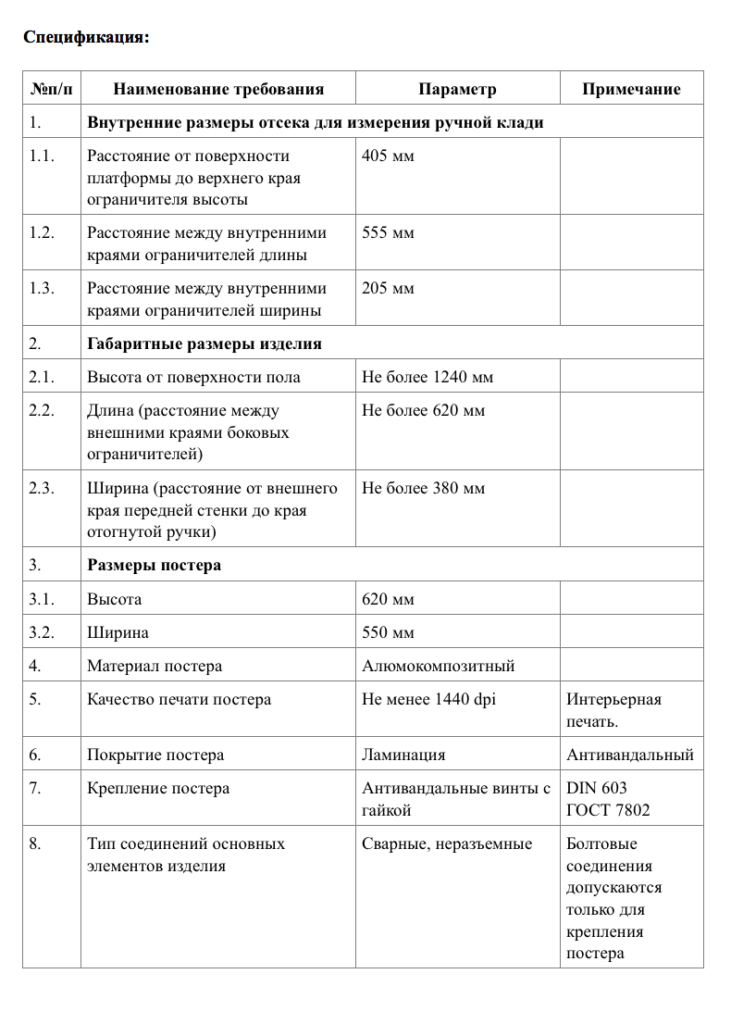 Спецификация:

| №п/п | Наименование требования | Параметр | Примечание |
|---|---|---|---|
| 1. | Внутренние размеры отсека для измерения ручной клади | | |
| 1.1. | Расстояние от поверхности платформы до верхнего края ограничителя высоты | 405 мм | |
| 1.2. | Расстояние между внутренними краями ограничителей длины | 555 мм | |
| 1.3. | Расстояние между внутренними краями ограничителей ширины | 205 мм | |
| 2. | Габаритные размеры изделия | | |
| 2.1. | Высота от поверхности пола | Не более 1240 мм | |
| 2.2. | Длина (расстояние между внешними краями боковых ограничителей) | Не более 620 мм | |
| 2.3. | Ширина (расстояние от внешнего края передней стенки до края отогнутой ручки) | Не более 380 мм | |
| 3. | Размеры постера | | |
| 3.1. | Высота | 620 мм | |
| 3.2. | Ширина | 550 мм | |
| 4. | Материал постера | Алюмокомпозитный | |
| 5. | Качество печати постера | Не менее 1440 dpi | Интерьерная печать. |
| 6. | Покрытие постера | Ламинация | Антивандальный |
| 7. | Крепление постера | Антивандальные винты с гайкой | DIN 603 ГОСТ 7802 |
| 8. | Тип соединений основных элементов изделия | Сварные, неразъемные | Болтовые соединения допускаются только для крепления постера |